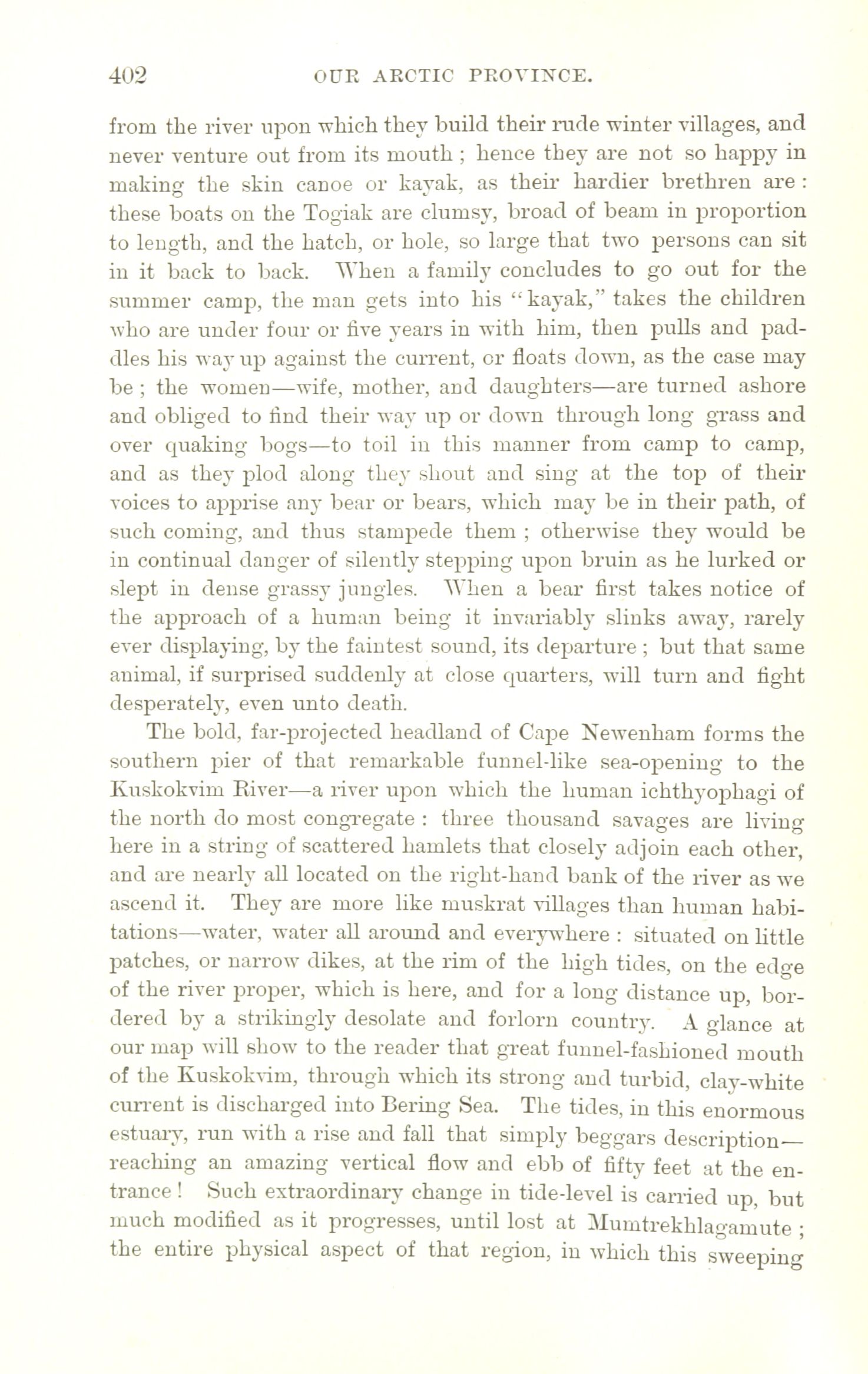 402 OUR ARCTIC PROVINCE.

from the river upon which they build their rude winter villages, and never venture out from its mouth; hence they are not so happy in making the skin canoe or kayak, as their hardier brethren are: these boats on the Togiak are clumsy, broad of beam in proportion to length, and the hatch, or hole, so large that two persons can sit in it back to back. When a family concludes to go out for the summer camp, the man gets into his "kayak," takes the children who are under four or five years in with him, then pulls and paddles his way up against the current, or floats down, as the case may be; the women—wife, mother, and daughters—are turned ashore and obliged to find their way up or down through long grass and over quaking bogs—to toil in this manner from camp to camp, and as they plod along they shout and sing at the top of their voices to apprise any bear or bears, which may be in their path, of such coming, and thus stampede them; otherwise they would be in continual danger of silently stepping upon bruin as he lurked or slept in dense grassy jungles. When a bear first takes notice of the approach of a human being it invariably slinks away, rarely ever displaying, by the faintest sound, its departure; but that same animal, if surprised suddenly at close quarters, will turn and fight desperately, even unto death.

The bold, far-projected headland of Cape Newenham forms the southern pier of that remarkable funnel-like sea-opening to the Kuskokvim River—a river upon which the human ichthyophagi of the north do most congregate: three thousand savages are living here in a string of scattered hamlets that closely adjoin each other, and are nearly all located on the right-hand bank of the river as we ascend it. They are more like muskrat villages than human habitations—water, water all around and everywhere: situated on little patches, or narrow dikes, at the rim of the high tides, on the edge of the river proper, which is here, and for a long distance up, bordered by a strikingly desolate and forlorn country. A glance at our map will show to the reader that great funnel-fashioned mouth of the Kuskokvim, through which its strong and turbid, clay-white current is discharged into Bering Sea. The tides, in this enormous estuary, run with a rise and fall that simply beggars description—reaching an amazing vertical flow and ebb of fifty feet at the entrance! Such extraordinary change in tide-level is carried up, but much modified as it progresses, until lost at Mumtrekhlagamute; the entire physical aspect of that region, in which this sweeping